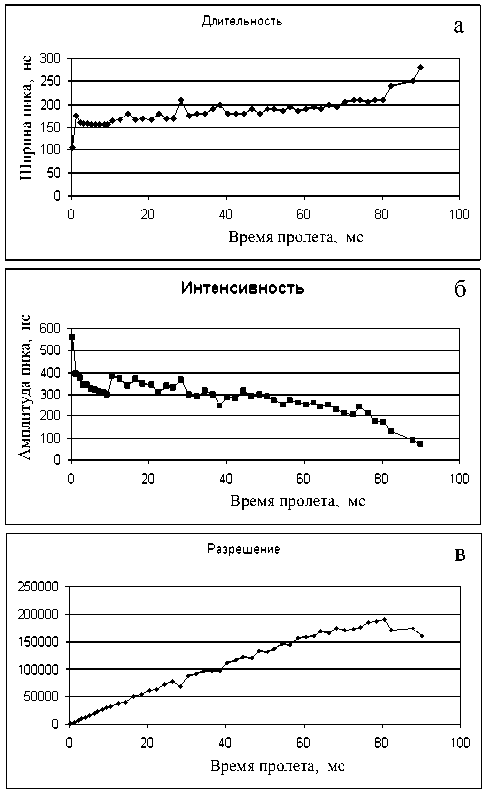 Длительность

а

Ширина пика, нс

300
250
200
150
100
50
0

0 20 40 60 80 100

Время пролета, мс

Интенсивность

б

Амплитуда пика, нс

600
500
400
300
200
100
0

0 20 40 60 80 100

Время пролета, мс

Разрешение

в

250000
200000
150000
100000
50000
0

0 20 40 60 80 100

Время пролета, мс